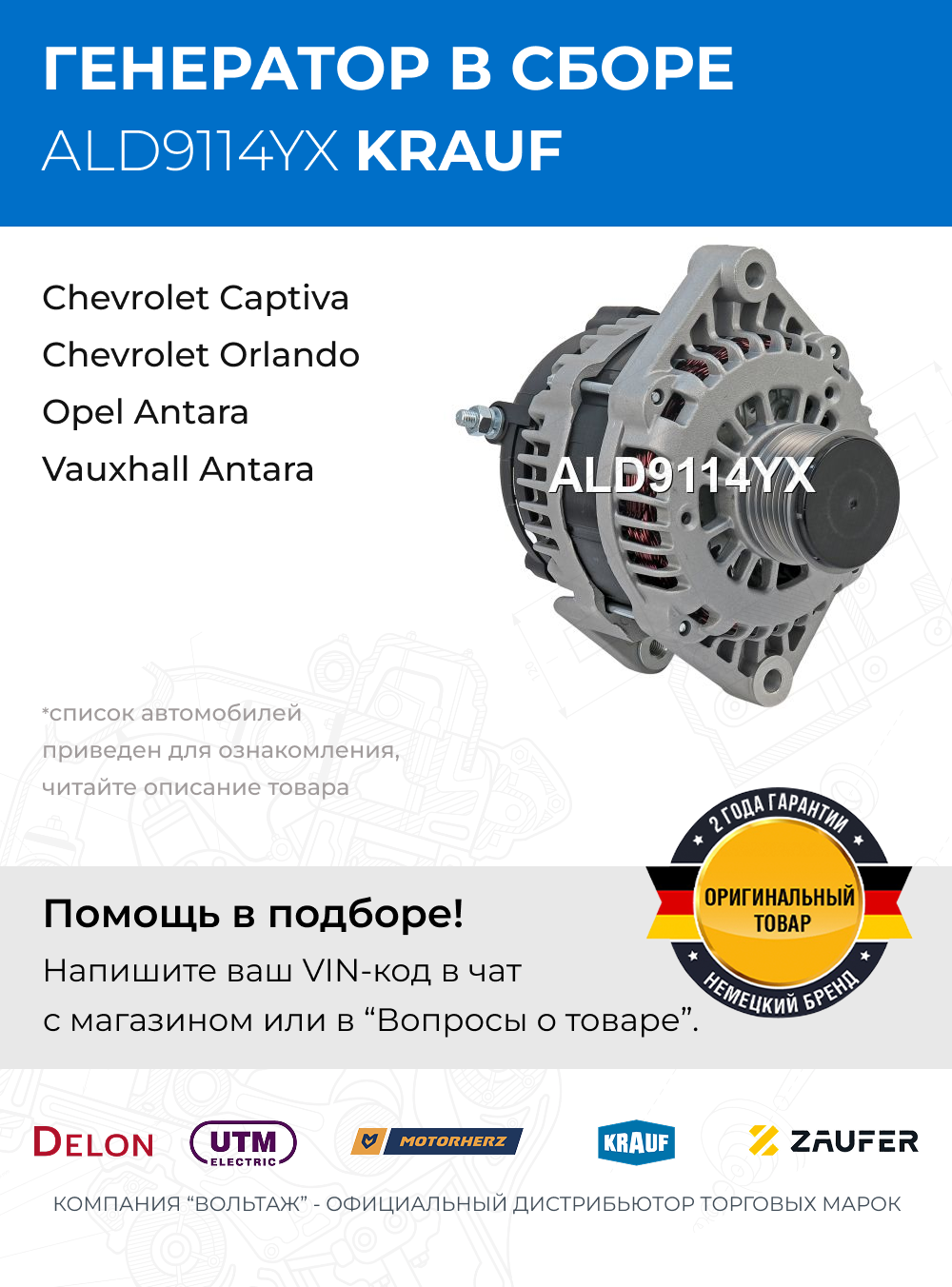 ГЕНЕРАТОР В СБОРЕ
ALD9114YX KRAUF

Chevrolet Captiva
Chevrolet Orlando
Opel Antara
Vauxhall Antara

ALD9114YX

*список автомобилей приведен для ознакомления, читайте описание товара

2 ГОДА ГАРАНТИИ
ОРИГИНАЛЬНЫЙ ТОВАР
НЕМЕЦКИЙ БРЕНД

Помощь в подборе!
Напишите ваш VIN-код в чат с магазином или в “Вопросы о товаре”.

DELON
UTM ELECTRIC
MOTORHERZ
KRAUF
ZAUFER

КОМПАНИЯ “ВОЛЬТАЖ” - ОФИЦИАЛЬНЫЙ ДИСТРИБЬЮТОР ТОРГОВЫХ МАРОК